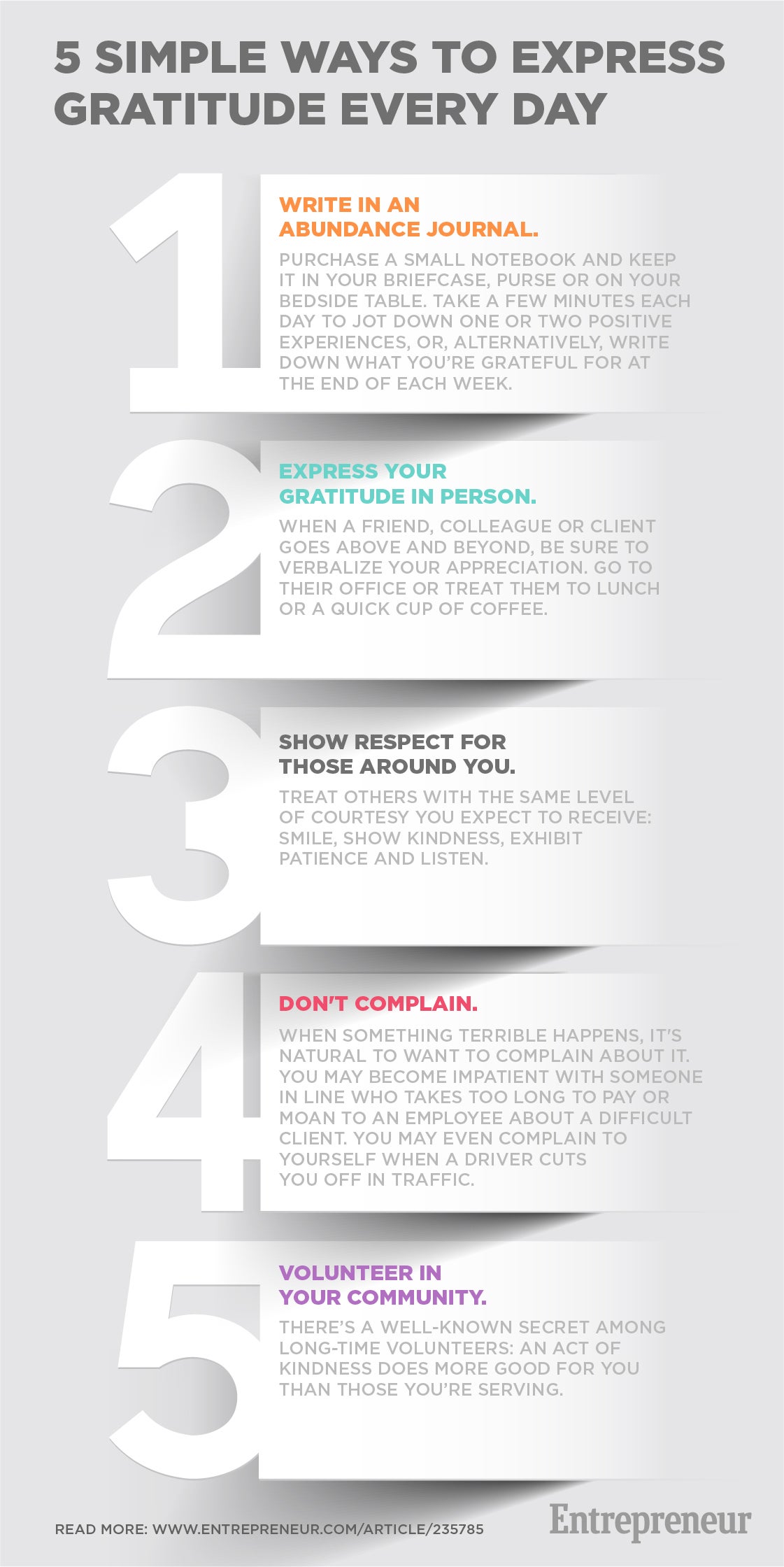 5 SIMPLE WAYS TO EXPRESS GRATITUDE EVERY DAY

1

WRITE IN AN ABUNDANCE JOURNAL.

PURCHASE A SMALL NOTEBOOK AND KEEP IT IN YOUR BRIEFCASE, PURSE OR ON YOUR BEDSIDE TABLE. TAKE A FEW MINUTES EACH DAY TO JOT DOWN ONE OR TWO POSITIVE EXPERIENCES, OR, ALTERNATIVELY, WRITE DOWN WHAT YOU'RE GRATEFUL FOR AT THE END OF EACH WEEK.

2

EXPRESS YOUR GRATITUDE IN PERSON.

WHEN A FRIEND, COLLEAGUE OR CLIENT GOES ABOVE AND BEYOND, BE SURE TO VERBALIZE YOUR APPRECIATION. GO TO THEIR OFFICE OR TREAT THEM TO LUNCH OR A QUICK CUP OF COFFEE.

3

SHOW RESPECT FOR THOSE AROUND YOU.

TREAT OTHERS WITH THE SAME LEVEL OF COURTESY YOU EXPECT TO RECEIVE: SMILE, SHOW KINDNESS, EXHIBIT PATIENCE AND LISTEN.

4

DON'T COMPLAIN.

WHEN SOMETHING TERRIBLE HAPPENS, IT'S NATURAL TO WANT TO COMPLAIN ABOUT IT. YOU MAY BECOME IMPATIENT WITH SOMEONE IN LINE WHO TAKES TOO LONG TO PAY OR MOAN TO AN EMPLOYEE ABOUT A DIFFICULT CLIENT. YOU MAY EVEN COMPLAIN TO YOURSELF WHEN A DRIVER CUTS YOU OFF IN TRAFFIC.

5

VOLUNTEER IN YOUR COMMUNITY.

THERE'S A WELL-KNOWN SECRET AMONG LONG-TIME VOLUNTEERS: AN ACT OF KINDNESS DOES MORE GOOD FOR YOU THAN THOSE YOU'RE SERVING.

READ MORE: WWW.ENTREPRENEUR.COM/ARTICLE/235785

Entrepreneur